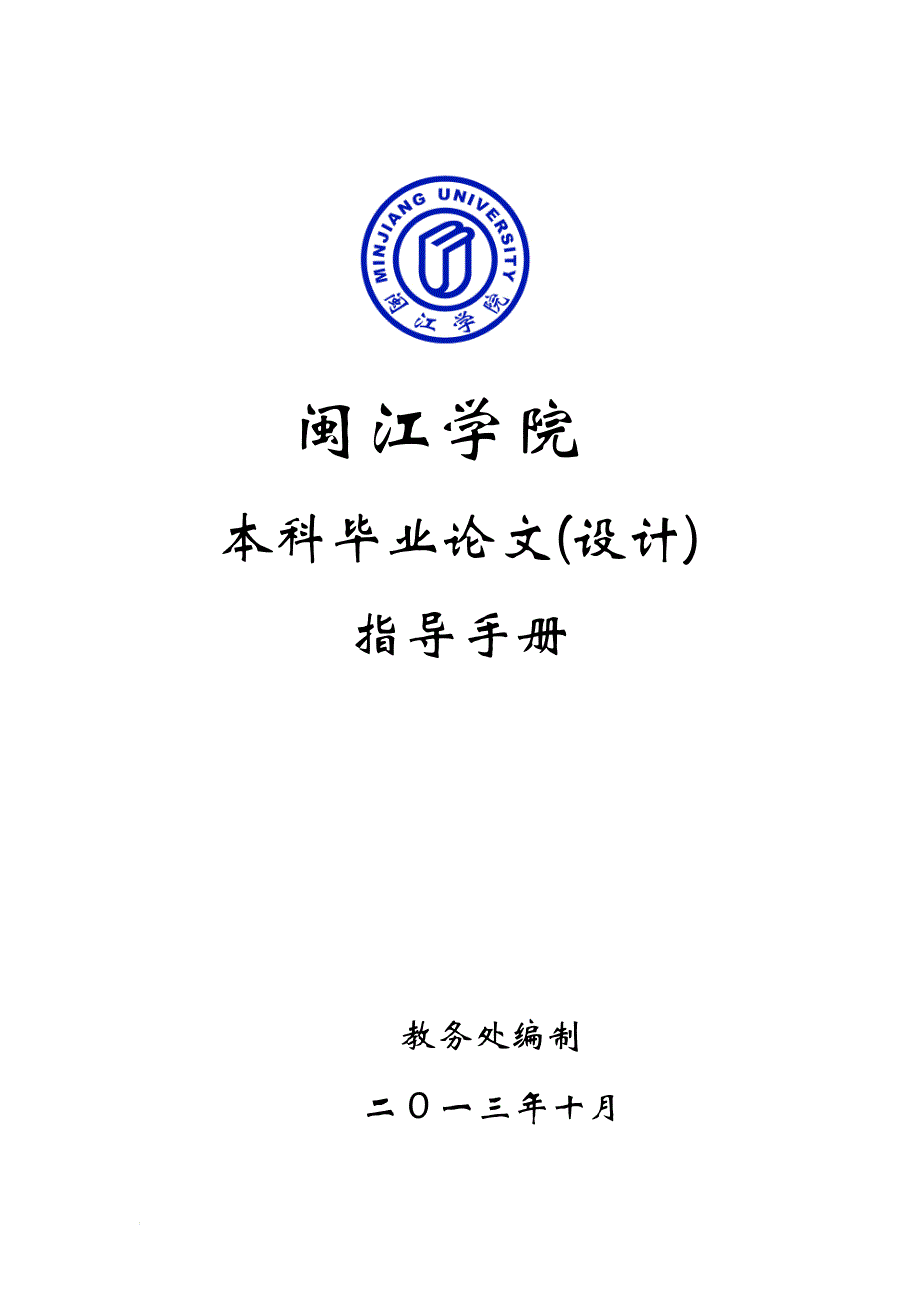 MINJIANG UNIVERSITY
闽江学院

闽江学院

本科毕业论文(设计)

指导手册

教务处编制

二〇一三年十月